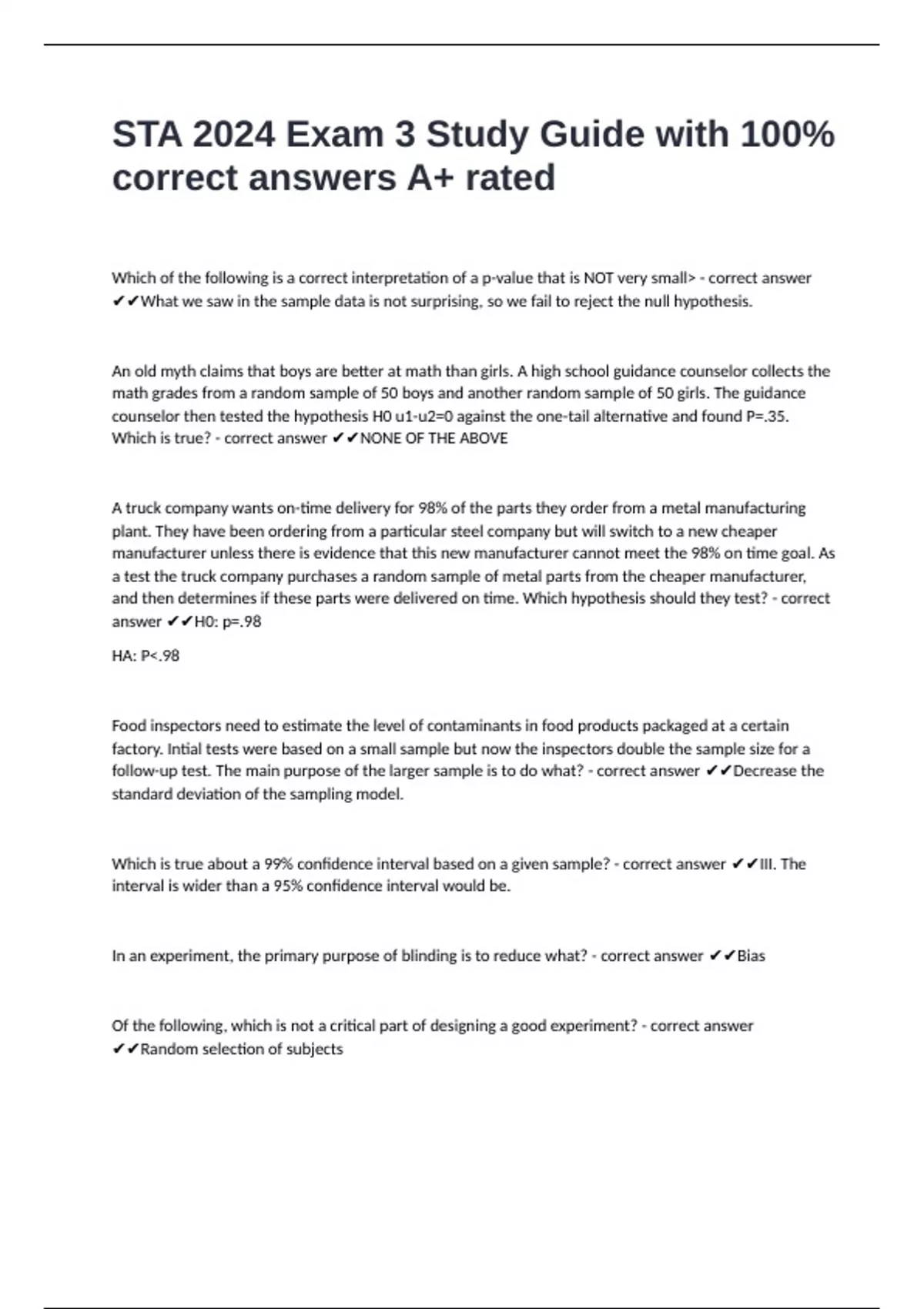 STA 2024 Exam 3 Study Guide with 100% correct answers A+ rated

Which of the following is a correct interpretation of a p-value that is NOT very small> - correct answer ✔✔What we saw in the sample data is not surprising, so we fail to reject the null hypothesis.

An old myth claims that boys are better at math than girls. A high school guidance counselor collects the math grades from a random sample of 50 boys and another random sample of 50 girls. The guidance counselor then tested the hypothesis H0 u1-u2=0 against the one-tail alternative and found P=.35. Which is true? - correct answer ✔✔NONE OF THE ABOVE

A truck company wants on-time delivery for 98% of the parts they order from a metal manufacturing plant. They have been ordering from a particular steel company but will switch to a new cheaper manufacturer unless there is evidence that this new manufacturer cannot meet the 98% on time goal. As a test the truck company purchases a random sample of metal parts from the cheaper manufacturer, and then determines if these parts were delivered on time. Which hypothesis should they test? - correct answer ✔✔H0: p=.98

HA: P<.98

Food inspectors need to estimate the level of contaminants in food products packaged at a certain factory. Intial tests were based on a small sample but now the inspectors double the sample size for a follow-up test. The main purpose of the larger sample is to do what? - correct answer ✔✔Decrease the standard deviation of the sampling model.

Which is true about a 99% confidence interval based on a given sample? - correct answer ✔✔III. The interval is wider than a 95% confidence interval would be.

In an experiment, the primary purpose of blinding is to reduce what? - correct answer ✔✔Bias

Of the following, which is not a critical part of designing a good experiment? - correct answer ✔✔Random selection of subjects